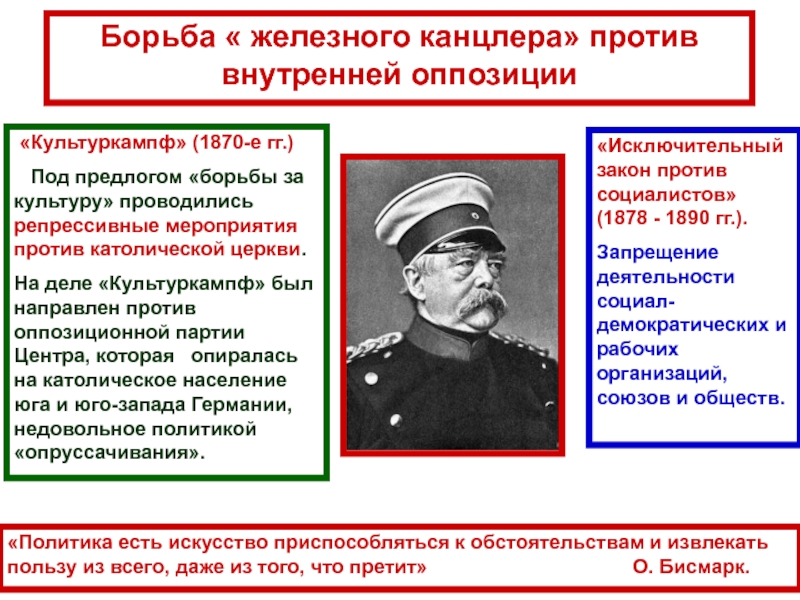 Борьба « железного канцлера» против внутренней оппозиции

«Культуркампф» (1870-е гг.)

Под предлогом «борьбы за культуру» проводились репрессивные мероприятия против католической церкви.

На деле «Культуркампф» был направлен против оппозиционной партии Центра, которая опиралась на католическое население юга и юго-запада Германии, недовольное политикой «опруссачивания».

«Исключительный закон против социалистов» (1878 - 1890 гг.).

Запрещение деятельности социал-демократических и рабочих организаций, союзов и обществ.

«Политика есть искусство приспособляться к обстоятельствам и извлекать пользу из всего, даже из того, что претит» О. Бисмарк.